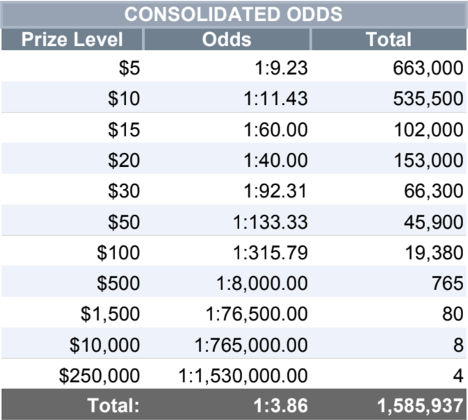 CONSOLIDATED ODDS

| Prize Level | Odds | Total |
|---|---|---|
| $5 | 1:9.23 | 663,000 |
| $10 | 1:11.43 | 535,500 |
| $15 | 1:60.00 | 102,000 |
| $20 | 1:40.00 | 153,000 |
| $30 | 1:92.31 | 66,300 |
| $50 | 1:133.33 | 45,900 |
| $100 | 1:315.79 | 19,380 |
| $500 | 1:8,000.00 | 765 |
| $1,500 | 1:76,500.00 | 80 |
| $10,000 | 1:765,000.00 | 8 |
| $250,000 | 1:1,530,000.00 | 4 |
| Total: | 1:3.86 | 1,585,937 |